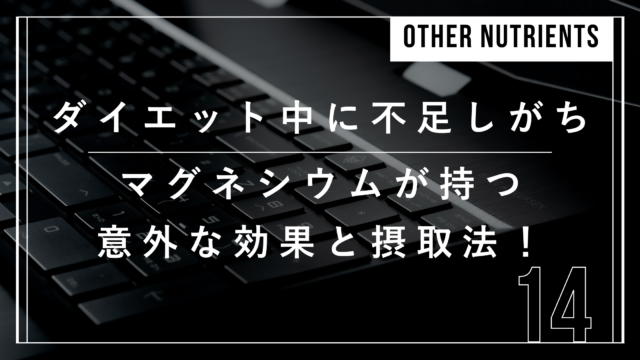 OTHER NUTRIENTS

ダイエット中に不足しがち

マグネシウムが持つ
意外な効果と摂取法！

14